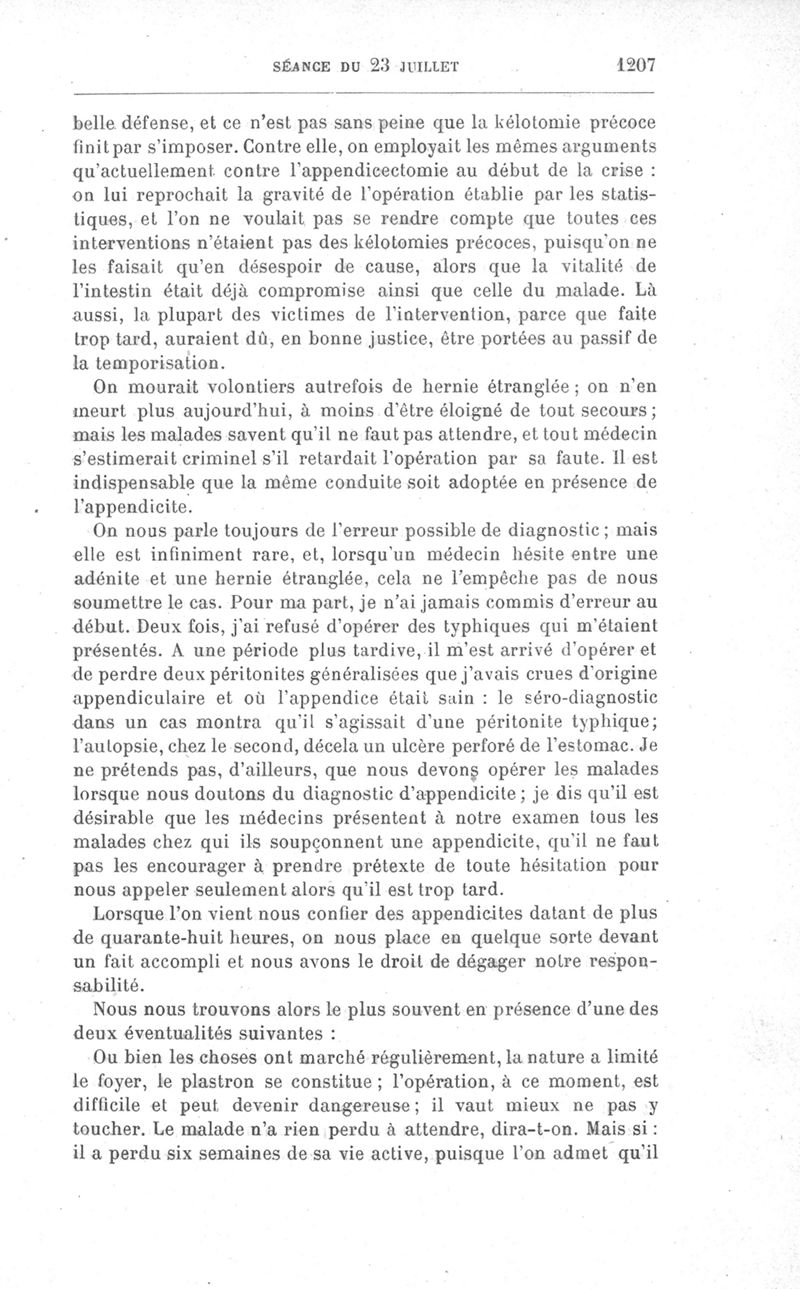 SÉANCE DU 23 JUILLET 1207

belle défense, et ce n'est pas sans peine que la kélotomie précoce finit par s'imposer. Contre elle, on employait les mêmes arguments qu'actuellement contre l'appendicectomie au début de la crise : on lui reprochait la gravité de l'opération établie par les statistiques, et l'on ne voulait pas se rendre compte que toutes ces interventions n'étaient pas des kélotomies précoces, puisqu'on ne les faisait qu'en désespoir de cause, alors que la vitalité de l'intestin était déjà compromise ainsi que celle du malade. Là aussi, la plupart des victimes de l'intervention, parce que faite trop tard, auraient dû, en bonne justice, être portées au passif de la temporisation.

On mourait volontiers autrefois de hernie étranglée ; on n'en meurt plus aujourd'hui, à moins d'être éloigné de tout secours ; mais les malades savent qu'il ne faut pas attendre, et tout médecin s'estimerait criminel s'il retardait l'opération par sa faute. Il est indispensable que la même conduite soit adoptée en présence de l'appendicite.

On nous parle toujours de l'erreur possible de diagnostic ; mais elle est infiniment rare, et, lorsqu'un médecin hésite entre une adénite et une hernie étranglée, cela ne l'empêche pas de nous soumettre le cas. Pour ma part, je n'ai jamais commis d'erreur au début. Deux fois, j'ai refusé d'opérer des typhiques qui m'étaient présentés. A une période plus tardive, il m'est arrivé d'opérer et de perdre deux péritonites généralisées que j'avais crues d'origine appendiculaire et où l'appendice était sain : le séro-diagnostic dans un cas montra qu'il s'agissait d'une péritonite typhique; l'autopsie, chez le second, décela un ulcère perforé de l'estomac. Je ne prétends pas, d'ailleurs, que nous devons opérer les malades lorsque nous doutons du diagnostic d'appendicite ; je dis qu'il est désirable que les médecins présentent à notre examen tous les malades chez qui ils soupçonnent une appendicite, qu'il ne faut pas les encourager à prendre prétexte de toute hésitation pour nous appeler seulement alors qu'il est trop tard.

Lorsque l'on vient nous confier des appendicites datant de plus de quarante-huit heures, on nous place en quelque sorte devant un fait accompli et nous avons le droit de dégager notre responsabilité.

Nous nous trouvons alors le plus souvent en présence d'une des deux éventualités suivantes :

Ou bien les choses ont marché régulièrement, la nature a limité le foyer, le plastron se constitue ; l'opération, à ce moment, est difficile et peut devenir dangereuse ; il vaut mieux ne pas y toucher. Le malade n'a rien perdu à attendre, dira-t-on. Mais si : il a perdu six semaines de sa vie active, puisque l'on admet qu'il